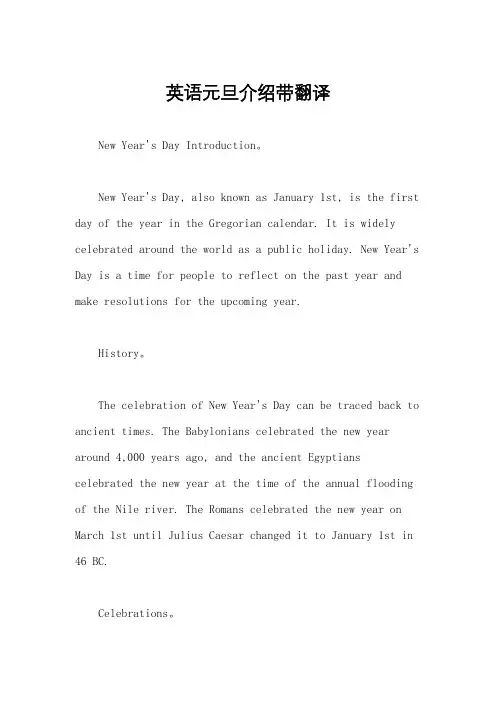 英语元旦介绍带翻译

New Year's Day Introduction。

New Year's Day, also known as January 1st, is the first day of the year in the Gregorian calendar. It is widely celebrated around the world as a public holiday. New Year's Day is a time for people to reflect on the past year and make resolutions for the upcoming year.

History。

The celebration of New Year's Day can be traced back to ancient times. The Babylonians celebrated the new year around 4,000 years ago, and the ancient Egyptians celebrated the new year at the time of the annual flooding of the Nile river. The Romans celebrated the new year on March 1st until Julius Caesar changed it to January 1st in 46 BC.

Celebrations。